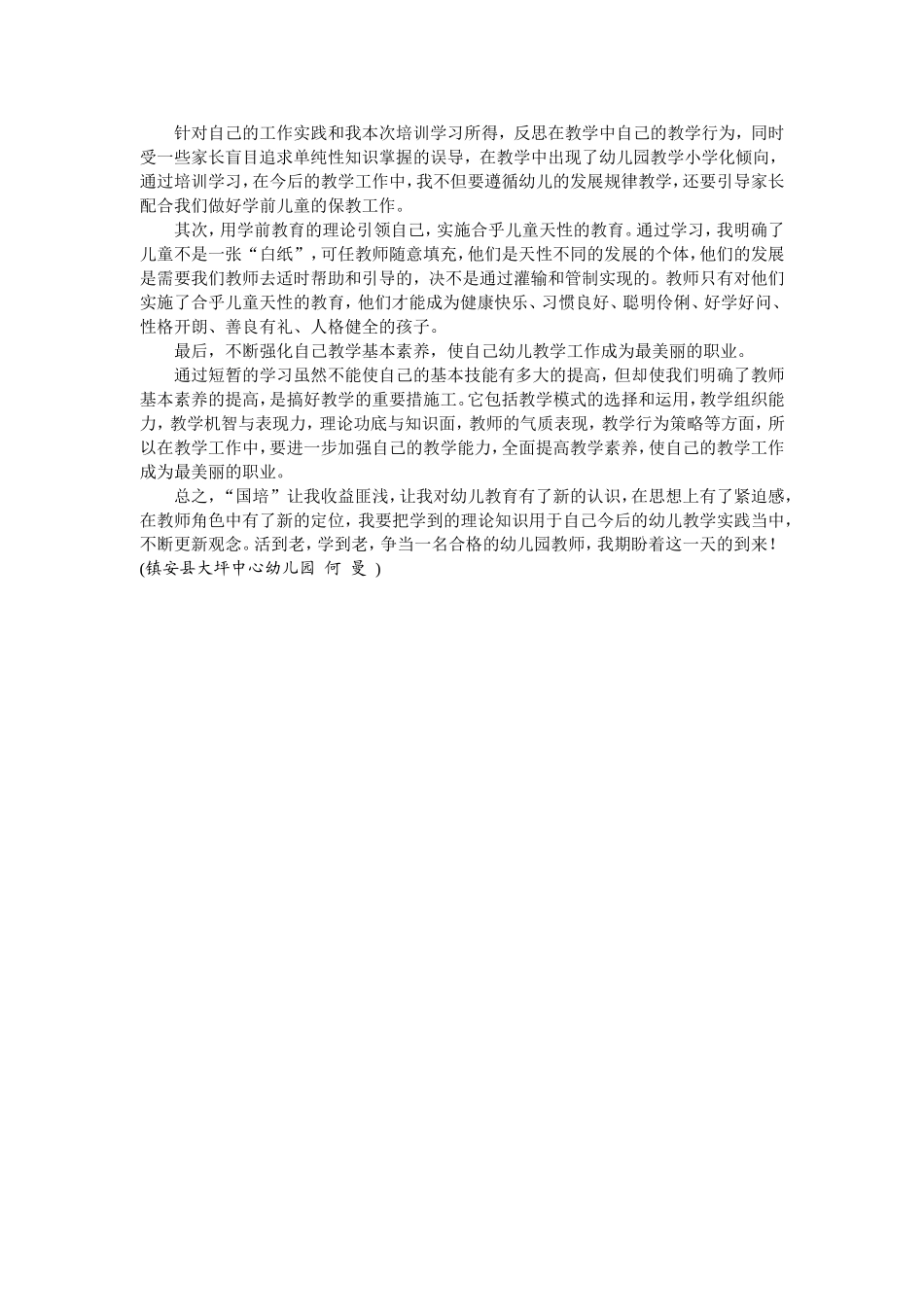 针对自己的工作实践和我本次培训学习所得，反思在教学中自己的教学行为，同时受一些家长盲目追求单纯性知识掌握的误导，在教学中出现了幼儿园教学小学化倾向，通过培训学习，在今后的教学工作中，我不但要遵循幼儿的发展规律教学，还要引导家长配合我们做好学前儿童的保教工作。

其次，用学前教育的理论引领自己，实施合乎儿童天性的教育。通过学习，我明确了儿童不是一张“白纸”，可任教师随意填充，他们是天性不同的发展的个体，他们的发展是需要我们教师去适时帮助和引导的，决不是通过灌输和管制实现的。教师只有对他们实施了合乎儿童天性的教育，他们才能成为健康快乐、习惯良好、聪明伶俐、好学好问、性格开朗、善良有礼、人格健全的孩子。

最后，不断强化自己教学基本素养，使自己幼儿教学工作成为最美丽的职业。

通过短暂的学习虽然不能使自己的基本技能有多大的提高，但却使我们明确了教师基本素养的提高，是搞好教学的重要措施工。它包括教学模式的选择和运用，教学组织能力，教学机智与表现力，理论功底与知识面，教师的气质表现，教学行为策略等方面，所以在教学工作中，要进一步加强自己的教学能力，全面提高教学素养，使自己的教学工作成为最美丽的职业。

总之，“国培”让我收益匪浅，让我对幼儿教育有了新的认识，在思想上有了紧迫感，在教师角色中有了新的定位，我要把学到的理论知识用于自己今后的幼儿教学实践当中，不断更新观念。活到老，学到老，争当一名合格的幼儿园教师，我期盼着这一天的到来！

(镇安县大坪中心幼儿园 何 曼 )